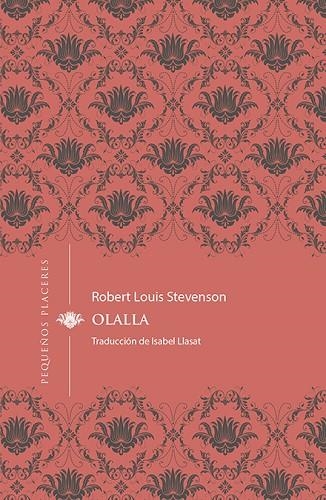 PEQUEÑOS PLACERES

Robert Louis Stevenson

OLALLA

Traducción de Isabel Llasat